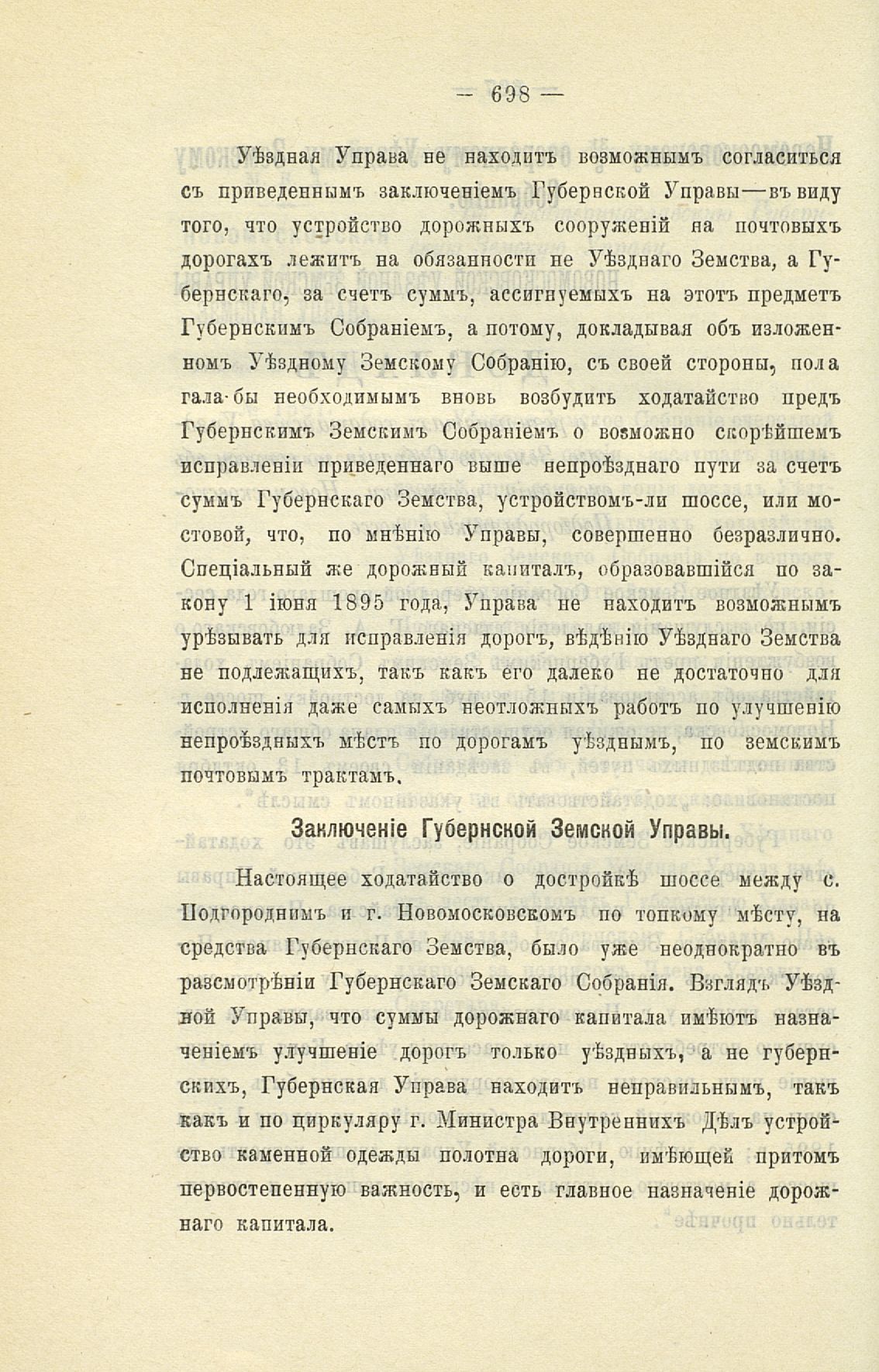 — 698 —

Уѣздная Управа не находитъ возможнымъ согласиться съ приведеннымъ заключеніемъ Губернской Управы—въ виду того, что устройство дорожныхъ сооруженій на почтовыхъ дорогахъ лежитъ на обязанности не Уѣзднаго Земства, а Губернскаго, за счетъ суммъ, ассигнуемыхъ на этотъ предметъ Губернскимъ Собраніемъ, а потому, докладывая объ изложенномъ Уѣздному Земскому Собранію, съ своей стороны, полагала-бы необходимымъ вновь возбудить ходатайство предъ Губернскимъ Земскимъ Собраніемъ о возможно скорѣйшемъ исправленіи приведеннаго выше непроѣзднаго пути за счетъ суммъ Губернскаго Земства, устройствомъ-ли шоссе, или мостовой, что, по мнѣнію Управы, совершенно безразлично. Спеціальный же дорожный капиталъ, образовавшійся по закону 1 іюня 1895 года, Управа не находитъ возможнымъ урѣзывать для исправленія дорогъ, вѣдѣнію Уѣзднаго Земства не подлежащихъ, такъ какъ его далеко не достаточно для исполненія даже самыхъ неотложныхъ работъ по улучшенію непроѣздныхъ мѣстъ по дорогамъ уѣзднымъ, по земскимъ почтовымъ трактамъ.

Заключеніе Губернской Земской Управы.

Настоящее ходатайство о достройкѣ шоссе между с. Подгороднимъ и г. Новомосковскомъ по топкому мѣсту, на средства Губернскаго Земства, было уже неоднократно въ разсмотрѣніи Губернскаго Земскаго Собранія. Взглядъ Уѣздной Управы, что суммы дорожнаго капитала имѣютъ назначеніемъ улучшеніе дорогъ только уѣздныхъ, а не губернскихъ, Губернская Управа находитъ неправильнымъ, такъ какъ и по циркуляру г. Министра Внутреннихъ Дѣлъ устройство каменной одежды полотна дороги, имѣющей притомъ первостепенную важность, и есть главное назначеніе дорожнаго капитала.